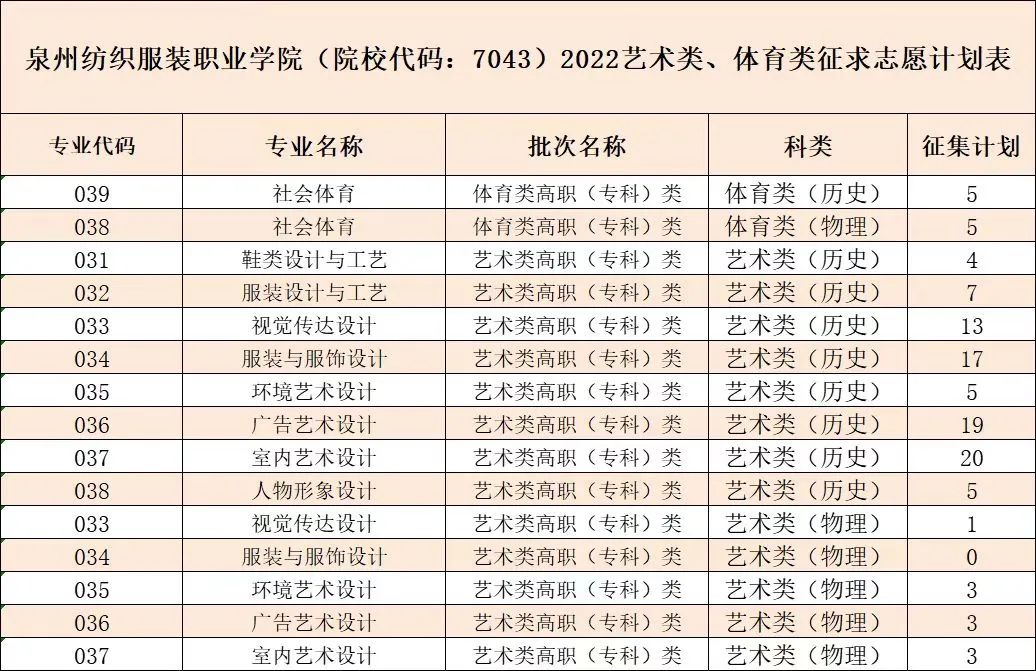 泉州纺织服装职业学院（院校代码：7043）2022艺术类、体育类征求志愿计划表

| 专业代码 | 专业名称 | 批次名称 | 科类 | 征集计划 |
|---|---|---|---|---|
| 039 | 社会体育 | 体育类高职（专科）类 | 体育类（历史） | 5 |
| 038 | 社会体育 | 体育类高职（专科）类 | 体育类（物理） | 5 |
| 031 | 鞋类设计与工艺 | 艺术类高职（专科）类 | 艺术类（历史） | 4 |
| 032 | 服装设计与工艺 | 艺术类高职（专科）类 | 艺术类（历史） | 7 |
| 033 | 视觉传达设计 | 艺术类高职（专科）类 | 艺术类（历史） | 13 |
| 034 | 服装与服饰设计 | 艺术类高职（专科）类 | 艺术类（历史） | 17 |
| 035 | 环境艺术设计 | 艺术类高职（专科）类 | 艺术类（历史） | 5 |
| 036 | 广告艺术设计 | 艺术类高职（专科）类 | 艺术类（历史） | 19 |
| 037 | 室内艺术设计 | 艺术类高职（专科）类 | 艺术类（历史） | 20 |
| 038 | 人物形象设计 | 艺术类高职（专科）类 | 艺术类（历史） | 5 |
| 033 | 视觉传达设计 | 艺术类高职（专科）类 | 艺术类（物理） | 1 |
| 034 | 服装与服饰设计 | 艺术类高职（专科）类 | 艺术类（物理） | 0 |
| 035 | 环境艺术设计 | 艺术类高职（专科）类 | 艺术类（物理） | 3 |
| 036 | 广告艺术设计 | 艺术类高职（专科）类 | 艺术类（物理） | 3 |
| 037 | 室内艺术设计 | 艺术类高职（专科）类 | 艺术类（物理） | 3 |